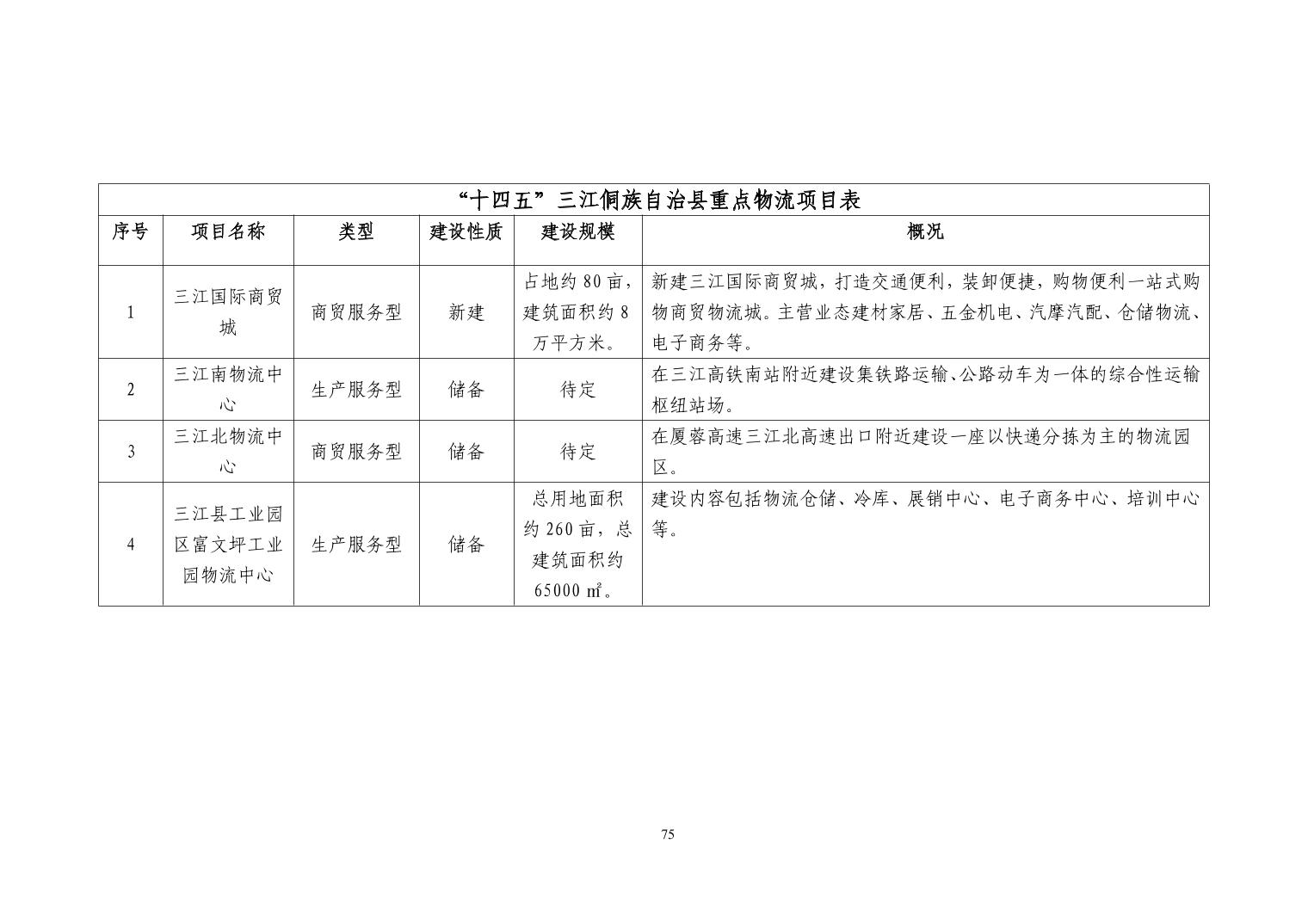 “十四五”三江侗族自治县重点物流项目表

| 序号 | 项目名称 | 类型 | 建设性质 | 建设规模 | 概况 |
|---|---|---|---|---|---|
| 1 | 三江国际商贸城 | 商贸服务型 | 新建 | 占地约 80 亩，建筑面积约 8 万平方米。 | 新建三江国际商贸城，打造交通便利，装卸便捷，购物便利一站式购物商贸物流城。主营业态建材家居、五金机电、汽摩汽配、仓储物流、电子商务等。 |
| 2 | 三江南物流中心 | 生产服务型 | 储备 | 待定 | 在三江高铁南站附近建设集铁路运输、公路动车为一体的综合性运输枢纽站场。 |
| 3 | 三江北物流中心 | 商贸服务型 | 储备 | 待定 | 在厦蓉高速三江北高速出口附近建设一座以快递分拣为主的物流园区。 |
| 4 | 三江县工业园区富文坪工业园物流中心 | 生产服务型 | 储备 | 总用地面积约 260 亩，总建筑面积约 65000 ㎡。 | 建设内容包括物流仓储、冷库、展销中心、电子商务中心、培训中心等。 |

75